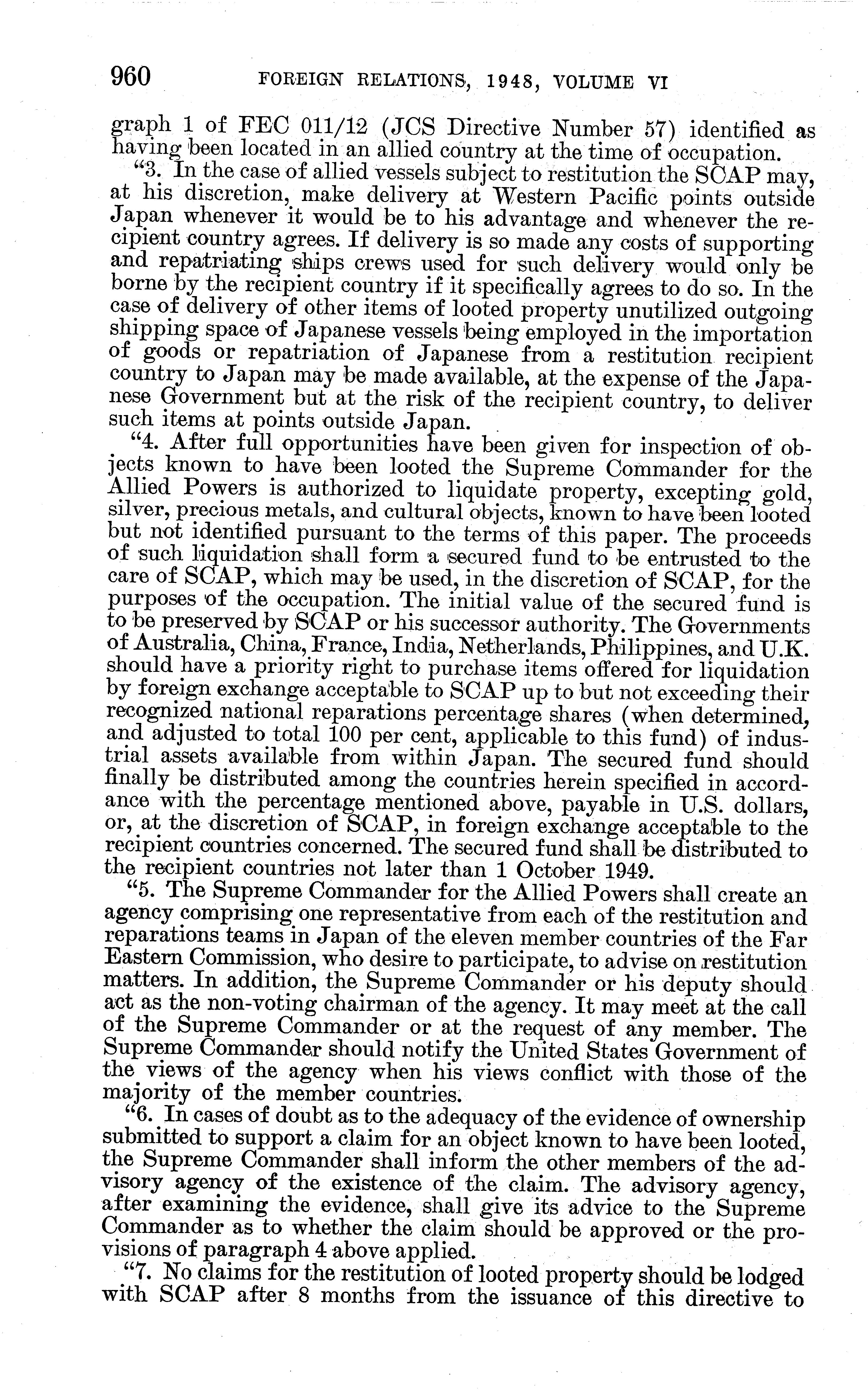 960 FOREIGN RELATIONS, 1948, VOLUME VI

graph 1 of FEC 011/12 (JCS Directive Number 57) identified as having been located in an allied country at the time of occupation.

"3. In the case of allied vessels subject to restitution the SCAP may, at his discretion, make delivery at Western Pacific points outside Japan whenever it would be to his advantage and whenever the recipient country agrees. If delivery is so made any costs of supporting and repatriating ships crews used for such delivery would only be borne by the recipient country if it specifically agrees to do so. In the case of delivery of other items of looted property unutilized outgoing shipping space of Japanese vessels being employed in the importation of goods or repatriation of Japanese from a restitution recipient country to Japan may be made available, at the expense of the Japanese Government but at the risk of the recipient country, to deliver such items at points outside Japan.

"4. After full opportunities have been given for inspection of objects known to have been looted the Supreme Commander for the Allied Powers is authorized to liquidate property, excepting gold, silver, precious metals, and cultural objects, known to have been looted but not identified pursuant to the terms of this paper. The proceeds of such liquidation shall form a secured fund to be entrusted to the care of SCAP, which may be used, in the discretion of SCAP, for the purposes of the occupation. The initial value of the secured fund is to be preserved by SCAP or his successor authority. The Governments of Australia, China, France, India, Netherlands, Philippines, and U.K. should have a priority right to purchase items offered for liquidation by foreign exchange acceptable to SCAP up to but not exceeding their recognized national reparations percentage shares (when determined, and adjusted to total 100 per cent, applicable to this fund) of industrial assets available from within Japan. The secured fund should finally be distributed among the countries herein specified in accordance with the percentage mentioned above, payable in U.S. dollars, or, at the discretion of SCAP, in foreign exchange acceptable to the recipient countries concerned. The secured fund shall be distributed to the recipient countries not later than 1 October 1949.

"5. The Supreme Commander for the Allied Powers shall create an agency comprising one representative from each of the restitution and reparations teams in Japan of the eleven member countries of the Far Eastern Commission, who desire to participate, to advise on restitution matters. In addition, the Supreme Commander or his deputy should act as the non-voting chairman of the agency. It may meet at the call of the Supreme Commander or at the request of any member. The Supreme Commander should notify the United States Government of the views of the agency when his views conflict with those of the majority of the member countries.

"6. In cases of doubt as to the adequacy of the evidence of ownership submitted to support a claim for an object known to have been looted, the Supreme Commander shall inform the other members of the advisory agency of the existence of the claim. The advisory agency, after examining the evidence, shall give its advice to the Supreme Commander as to whether the claim should be approved or the provisions of paragraph 4 above applied.

"7. No claims for the restitution of looted property should be lodged with SCAP after 8 months from the issuance of this directive to